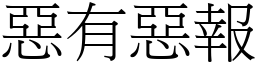 惡有惡報